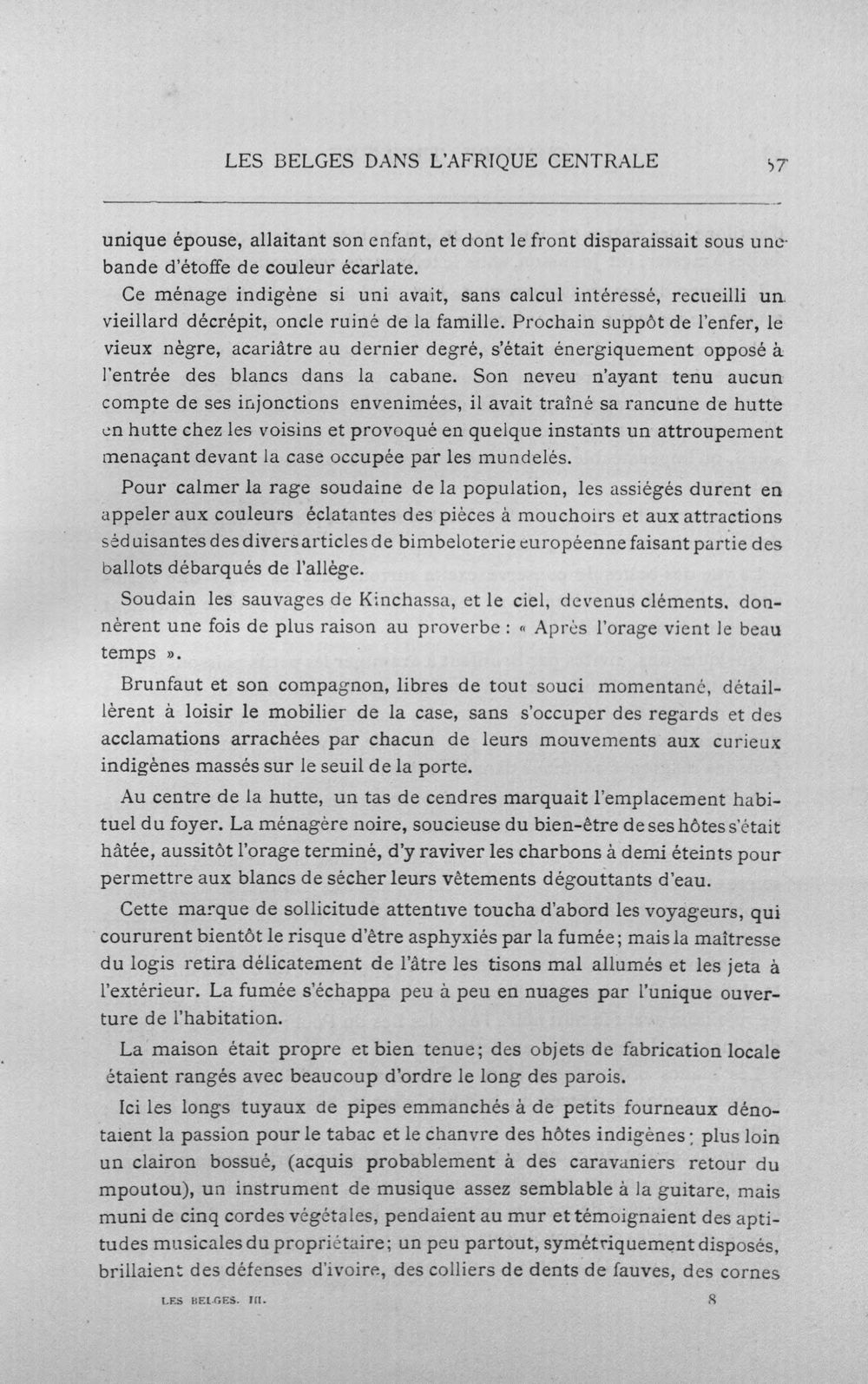 LES BELGES DANS L'AFRIQUE CENTRALE 57

unique épouse, allaitant son enfant, et dont le front disparaissait sous une bande d'étoffe de couleur écarlate.

Ce ménage indigène si uni avait, sans calcul intéressé, recueilli un vieillard décrépit, oncle ruiné de la famille. Prochain suppôt de l'enfer, le vieux nègre, acariâtre au dernier degré, s'était énergiquement opposé à l'entrée des blancs dans la cabane. Son neveu n'ayant tenu aucun compte de ses injonctions envenimées, il avait traîné sa rancune de hutte en hutte chez les voisins et provoqué en quelque instants un attroupement menaçant devant la case occupée par les mundelés.

Pour calmer la rage soudaine de la population, les assiégés durent en appeler aux couleurs éclatantes des pièces à mouchoirs et aux attractions séduisantes des divers articles de bimbeloterie européenne faisant partie des ballots débarqués de l'allège.

Soudain les sauvages de Kinchassa, et le ciel, devenus cléments, donnèrent une fois de plus raison au proverbe : « Après l'orage vient le beau temps ».

Brunfaut et son compagnon, libres de tout souci momentané, détaillèrent à loisir le mobilier de la case, sans s'occuper des regards et des acclamations arrachées par chacun de leurs mouvements aux curieux indigènes massés sur le seuil de la porte.

Au centre de la hutte, un tas de cendres marquait l'emplacement habituel du foyer. La ménagère noire, soucieuse du bien-être de ses hôtes s'était hâtée, aussitôt l'orage terminé, d'y raviver les charbons à demi éteints pour permettre aux blancs de sécher leurs vêtements dégouttants d'eau.

Cette marque de sollicitude attentive toucha d'abord les voyageurs, qui coururent bientôt le risque d'être asphyxiés par la fumée; mais la maîtresse du logis retira délicatement de l'âtre les tisons mal allumés et les jeta à l'extérieur. La fumée s'échappa peu à peu en nuages par l'unique ouverture de l'habitation.

La maison était propre et bien tenue; des objets de fabrication locale étaient rangés avec beaucoup d'ordre le long des parois.

Ici les longs tuyaux de pipes emmanchés à de petits fourneaux dénotaient la passion pour le tabac et le chanvre des hôtes indigènes; plus loin un clairon bossué, (acquis probablement à des caravaniers retour du mpoutou), un instrument de musique assez semblable à la guitare, mais muni de cinq cordes végétales, pendaient au mur et témoignaient des aptitudes musicales du propriétaire; un peu partout, symétriquement disposés, brillaient des défenses d'ivoire, des colliers de dents de fauves, des cornes

LES BELGES. III. 8